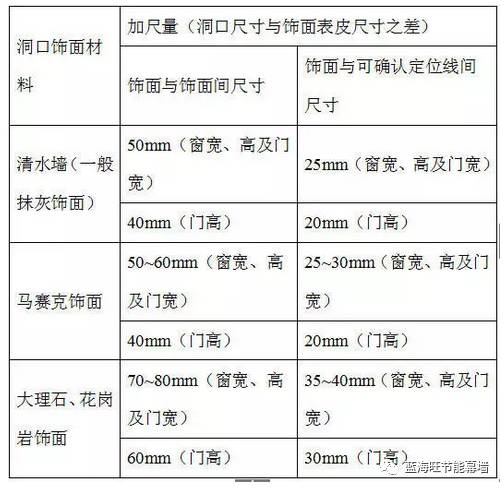 | 洞口饰面材料 | 加尺量（洞口尺寸与饰面表皮尺寸之差） | |
|---|---|---|
| | 饰面与饰面间尺寸 | 饰面与可确认定位线间尺寸 |
| 清水墙（一般抹灰饰面） | 50mm（窗宽、高及门宽） | 25mm（窗宽、高及门宽） |
| | 40mm（门高） | 20mm（门高） |
| 马赛克饰面 | 50~60mm（窗宽、高及门宽） | 25~30mm（窗宽、高及门宽） |
| | 40mm（门高） | 20mm（门高） |
| 大理石、花岗岩饰面 | 70~80mm（窗宽、高及门宽） | 35~40mm（窗宽、高及门宽） |
| | 60mm（门高） | 30mm（门高） |

蓝海旺节能幕墙